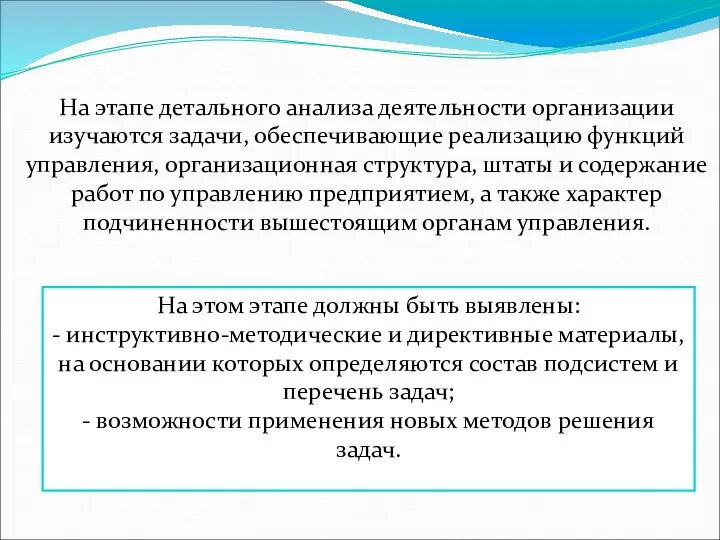 На этапе детального анализа деятельности организации изучаются задачи, обеспечивающие реализацию функций управления, организационная структура, штаты и содержание работ по управлению предприятием, а также характер подчиненности вышестоящим органам управления.

На этом этапе должны быть выявлены:
- инструктивно-методические и директивные материалы, на основании которых определяются состав подсистем и перечень задач;
- возможности применения новых методов решения задач.